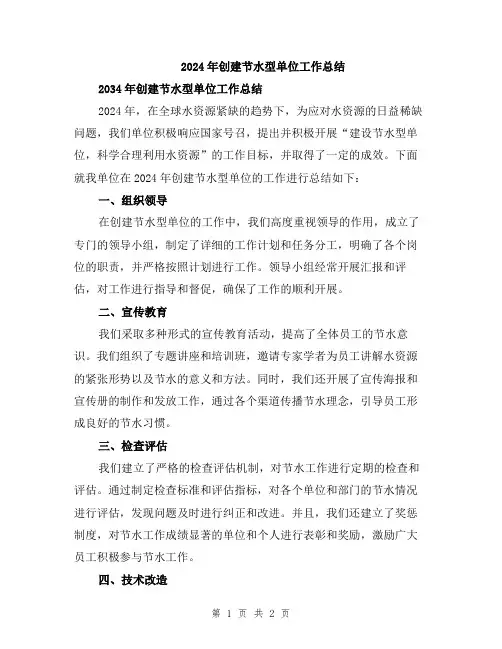 2024年创建节水型单位工作总结

2034年创建节水型单位工作总结

2024年，在全球水资源紧缺的趋势下，为应对水资源的日益稀缺问题，我们单位积极响应国家号召，提出并积极开展“建设节水型单位，科学合理利用水资源”的工作目标，并取得了一定的成效。下面就我单位在2024年创建节水型单位的工作进行总结如下：

一、组织领导

在创建节水型单位的工作中，我们高度重视领导的作用，成立了专门的领导小组，制定了详细的工作计划和任务分工，明确了各个岗位的职责，并严格按照计划进行工作。领导小组经常开展汇报和评估，对工作进行指导和督促，确保了工作的顺利开展。

二、宣传教育

我们采取多种形式的宣传教育活动，提高了全体员工的节水意识。我们组织了专题讲座和培训班，邀请专家学者为员工讲解水资源的紧张形势以及节水的意义和方法。同时，我们还开展了宣传海报和宣传册的制作和发放工作，通过各个渠道传播节水理念，引导员工形成良好的节水习惯。

三、检查评估

我们建立了严格的检查评估机制，对节水工作进行定期的检查和评估。通过制定检查标准和评估指标，对各个单位和部门的节水情况进行评估，发现问题及时进行纠正和改进。并且，我们还建立了奖惩制度，对节水工作成绩显著的单位和个人进行表彰和奖励，激励广大员工积极参与节水工作。

四、技术改造

第 1 页 共 2 页